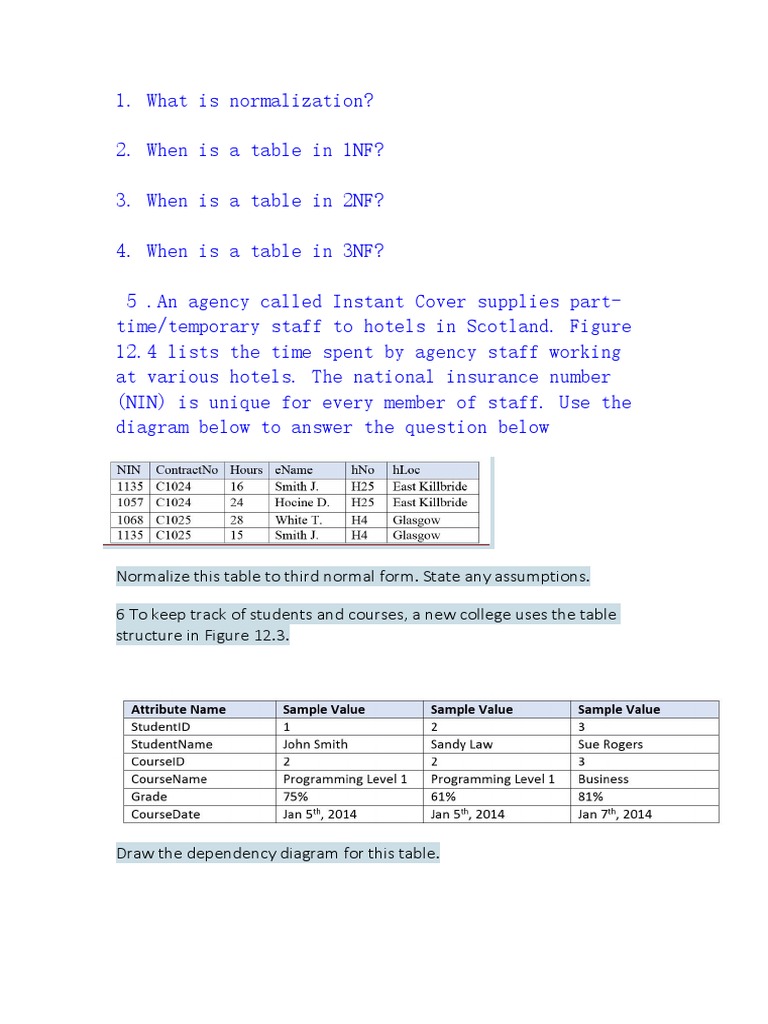 1. What is normalization?

2. When is a table in 1NF?

3. When is a table in 2NF?

4. When is a table in 3NF?

5 . An agency called Instant Cover supplies part-time/temporary staff to hotels in Scotland. Figure 12.4 lists the time spent by agency staff working at various hotels. The national insurance number (NIN) is unique for every member of staff. Use the diagram below to answer the question below

| NIN | ContractNo | Hours | eName | hNo | hLoc |
|---|---|---|---|---|---|
| 1135 | C1024 | 16 | Smith J. | H25 | East Killbride |
| 1057 | C1024 | 24 | Hocine D. | H25 | East Killbride |
| 1068 | C1025 | 28 | White T. | H4 | Glasgow |
| 1135 | C1025 | 15 | Smith J. | H4 | Glasgow |

Normalize this table to third normal form. State any assumptions.

6 To keep track of students and courses, a new college uses the table structure in Figure 12.3.

| Attribute Name | Sample Value | Sample Value | Sample Value |
|---|---|---|---|
| StudentID | 1 | 2 | 3 |
| StudentName | John Smith | Sandy Law | Sue Rogers |
| CourseID | 2 | 2 | 3 |
| CourseName | Programming Level 1 | Programming Level 1 | Business |
| Grade | 75% | 61% | 81% |
| CourseDate | Jan 5$^{th}$, 2014 | Jan 5$^{th}$, 2014 | Jan 7$^{th}$, 2014 |

Draw the dependency diagram for this table.